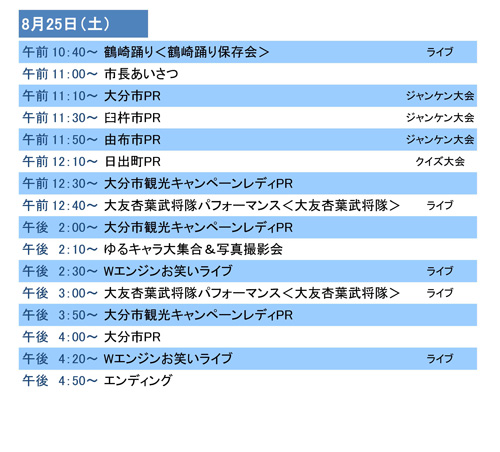 8月25日（土）

| | | |
|---|---|---|
| 午前 10:40～ | 鶴崎踊り＜鶴崎踊り保存会＞ | ライブ |
| 午前 11:00～ | 市長あいさつ | |
| 午前 11:10～ | 大分市PR | ジャンケン大会 |
| 午前 11:30～ | 臼杵市PR | ジャンケン大会 |
| 午前 11:50～ | 由布市PR | ジャンケン大会 |
| 午前 12:10～ | 日出町PR | クイズ大会 |
| 午前 12:30～ | 大分市観光キャンペーンレディPR | |
| 午前 12:40～ | 大友杏葉武将隊パフォーマンス＜大友杏葉武将隊＞ | ライブ |
| 午後 2:00～ | 大分市観光キャンペーンレディPR | |
| 午後 2:10～ | ゆるキャラ大集合＆写真撮影会 | |
| 午後 2:30～ | Wエンジンお笑いライブ | ライブ |
| 午後 3:00～ | 大友杏葉武将隊パフォーマンス＜大友杏葉武将隊＞ | ライブ |
| 午後 3:50～ | 大分市観光キャンペーンレディPR | |
| 午後 4:00～ | 大分市PR | |
| 午後 4:20～ | Wエンジンお笑いライブ | ライブ |
| 午後 4:50～ | エンディング | |